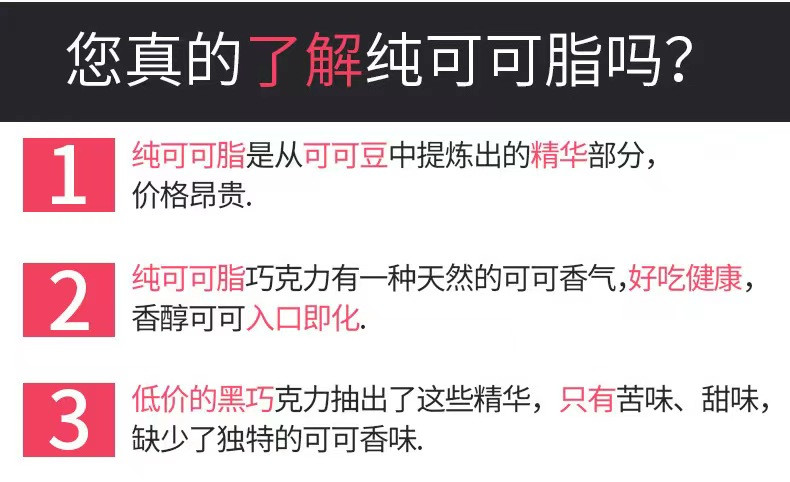 您真的了解纯可可脂吗?

1 纯可可脂是从可可豆中提炼出的精华部分，价格昂贵.

2 纯可可脂巧克力有一种天然的可可香气,好吃健康，香醇可可入口即化.

3 低价的黑巧克力抽出了这些精华，只有苦味、甜味，缺少了独特的可可香味.